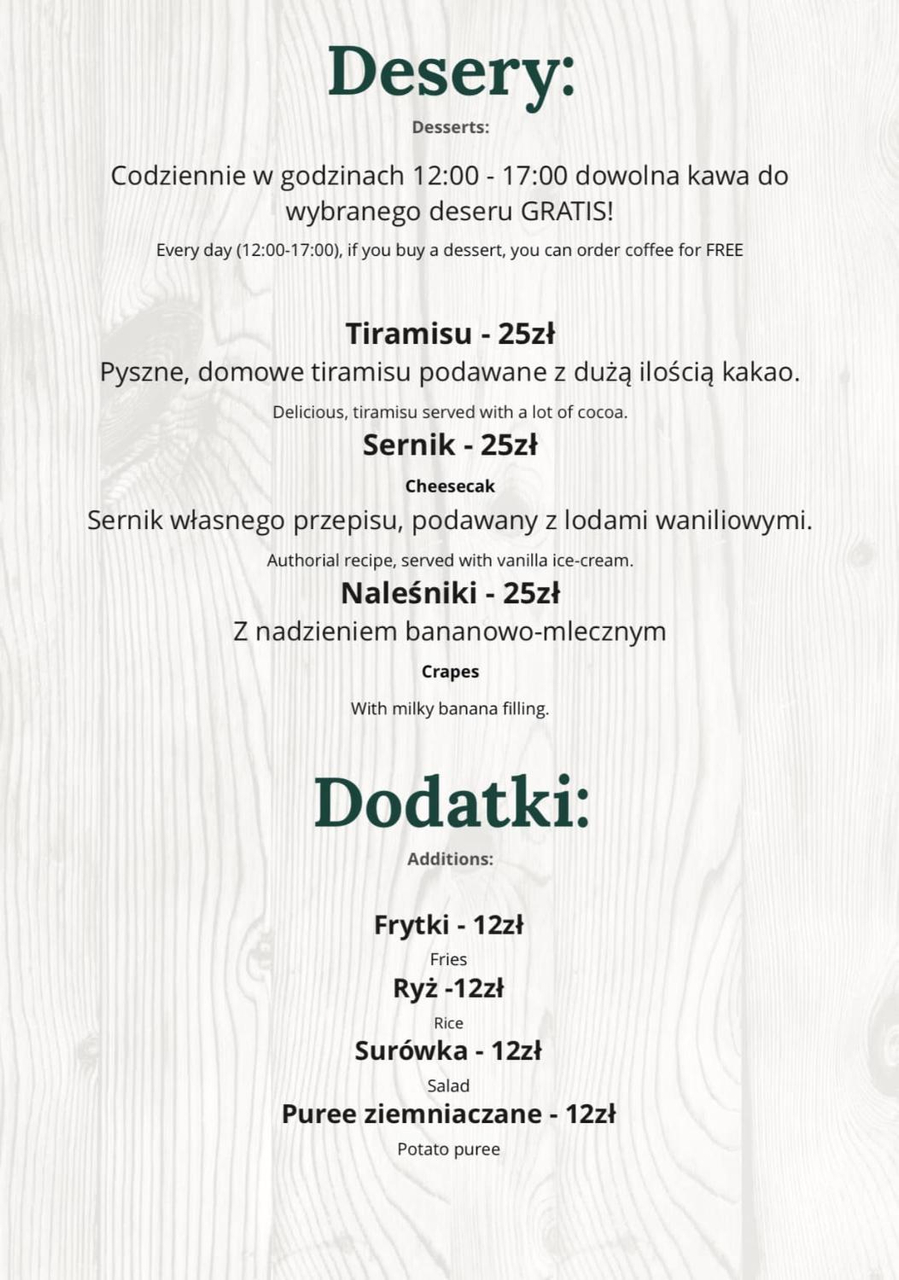 Desery:

Desserts:

Codziennie w godzinach 12:00 - 17:00 dowolna kawa do wybranego deseru GRATIS!

Every day (12:00-17:00), if you buy a dessert, you can order coffee for FREE

Tiramisu - 25zł

Pyszne, domowe tiramisu podawane z dużą ilością kakao.

Delicious, tiramisu served with a lot of cocoa.

Sernik - 25zł

Cheesecak

Sernik własnego przepisu, podawany z lodami waniliowymi.

Authorial recipe, served with vanilla ice-cream.

Naleśniki - 25zł

Z nadzieniem bananowo-mlecznym

Crapes

With milky banana filling.

Dodatki:

Additions:

Frytki - 12zł

Fries

Ryż -12zł

Rice

Surówka - 12zł

Salad

Puree ziemniaczane - 12zł

Potato puree